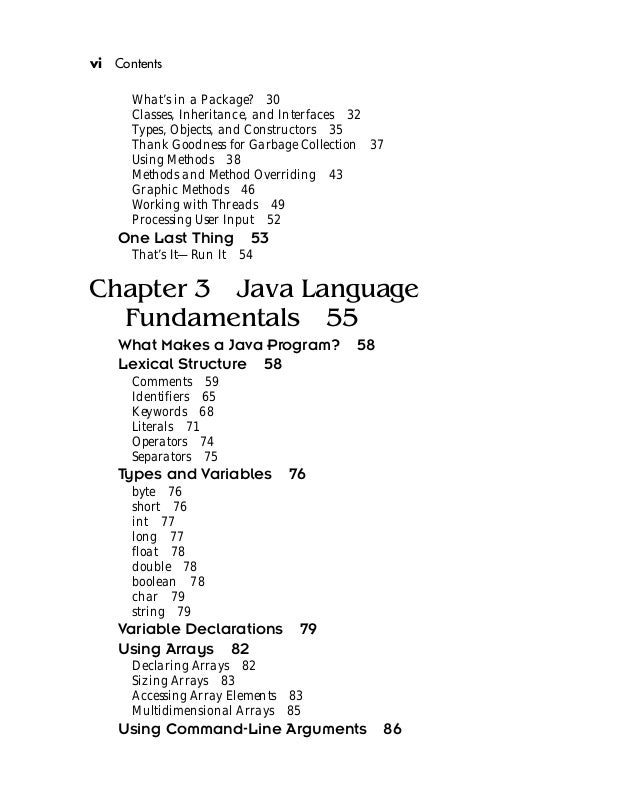 vi Contents

What's in a Package? 30
Classes, Inheritance, and Interfaces 32
Types, Objects, and Constructors 35
Thank Goodness for Garbage Collection 37
Using Methods 38
Methods and Method Overriding 43
Graphic Methods 46
Working with Threads 49
Processing User Input 52
One Last Thing 53
That's It—Run It 54

Chapter 3 Java Language Fundamentals 55

What Makes a Java Program? 58
Lexical Structure 58
Comments 59
Identifiers 65
Keywords 68
Literals 71
Operators 74
Separators 75
Types and Variables 76
byte 76
short 76
int 77
long 77
float 78
double 78
boolean 78
char 79
string 79
Variable Declarations 79
Using Arrays 82
Declaring Arrays 82
Sizing Arrays 83
Accessing Array Elements 83
Multidimensional Arrays 85
Using Command-Line Arguments 86